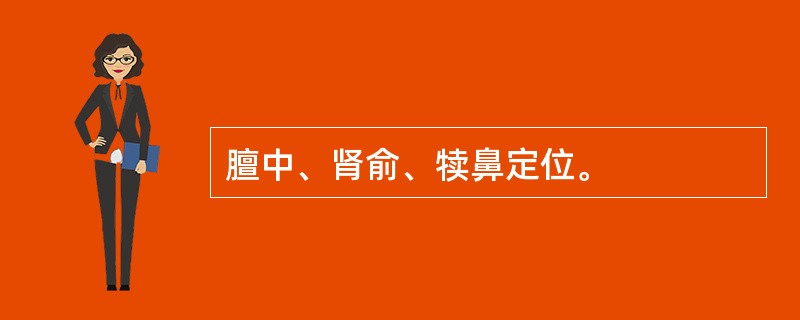 膻中、肾俞、犊鼻定位。